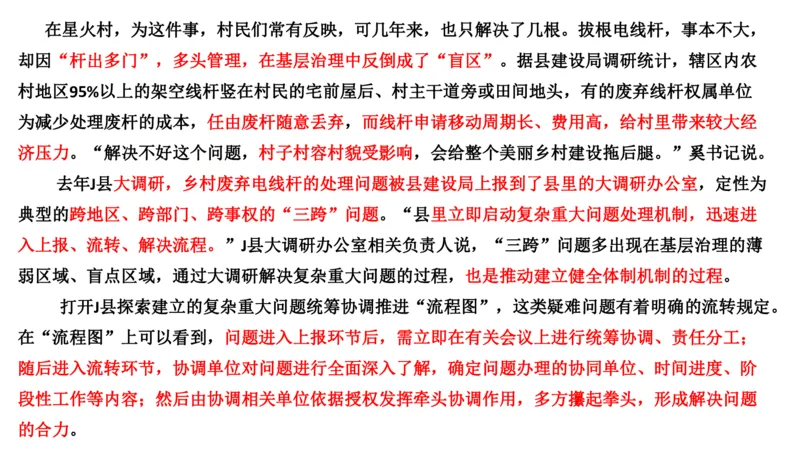 在星火村，为这件事，村民们常有反映，可几年来，也只解决了几根。拔根电线杆，事本不大，却因“杆出多门”，多头管理，在基层治理中反倒成了“盲区”。据县建设局调研统计，辖区内农村地区95%以上的架空线杆竖在村民的宅前屋后、村主干道旁或田间地头，有的废弃线杆权属单位为减少处理废杆的成本，任由废杆随意丢弃，而线杆申请移动周期长、费用高，给村里带来较大经济压力。“解决不好这个问题，村子村容村貌受影响，会给整个美丽乡村建设拖后腿。”奚书记说。

去年J县大调研，乡村废弃电线杆的处理问题被县建设局上报到了县里的大调研办公室，定性为典型的跨地区、跨部门、跨事权的“三跨”问题。“县里立即启动复杂重大问题处理机制，迅速进入上报、流转、解决流程。”J县大调研办公室相关负责人说，“三跨”问题多出现在基层治理的薄弱区域、盲点区域，通过大调研解决复杂重大问题的过程，也是推动建立健全体制机制的过程。

打开J县探索建立的复杂重大问题统筹协调推进“流程图”，这类疑难问题有着明确的流转规定。在“流程图”上可以看到，问题进入上报环节后，需立即在有关会议上进行统筹协调、责任分工；随后进入流转环节，协调单位对问题进行全面深入了解，确定问题办理的协同单位、时间进度、阶段性工作等内容；然后由协调相关单位依据授权发挥牵头协调作用，多方攥起拳头，形成解决问题的合力。